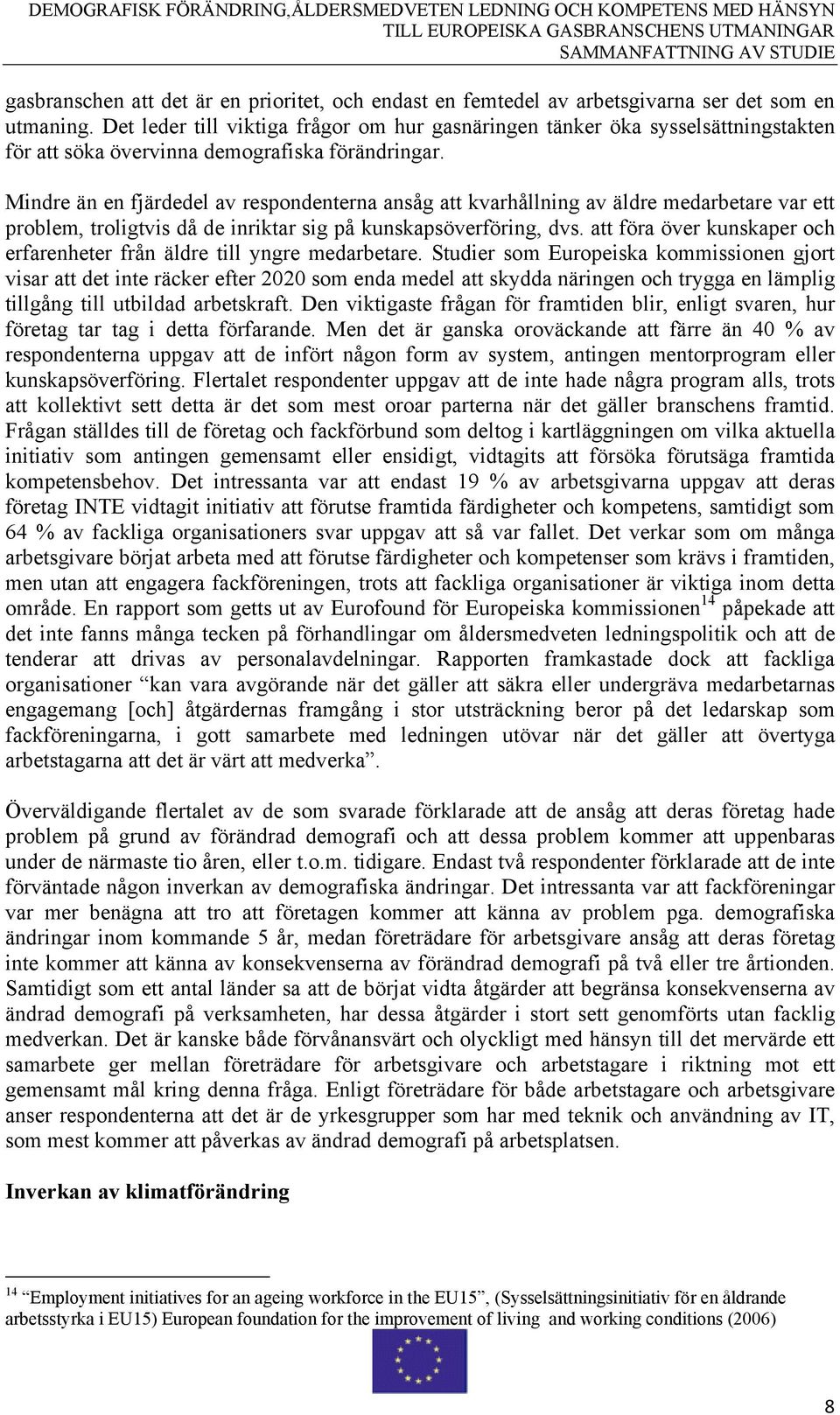 DEMOGRAFISK FÖRÄNDRING,ÅLDERSMEDVETEN LEDNING OCH KOMPETENS MED HÄNSYN TILL EUROPEISKA GASBRANSCHENS UTMANINGAR
SAMMANFATTNING AV STUDIE

gasbranschen att det är en prioritet, och endast en femtedel av arbetsgivarna ser det som en utmaning. Det leder till viktiga frågor om hur gasnäringen tänker öka sysselsättningstakten för att söka övervinna demografiska förändringar.

Mindre än en fjärdedel av respondenterna ansåg att kvarhållning av äldre medarbetare var ett problem, troligtvis då de inriktar sig på kunskapsöverföring, dvs. att föra över kunskaper och erfarenheter från äldre till yngre medarbetare. Studier som Europeiska kommissionen gjort visar att det inte räcker efter 2020 som enda medel att skydda näringen och trygga en lämplig tillgång till utbildad arbetskraft. Den viktigaste frågan för framtiden blir, enligt svaren, hur företag tar tag i detta förfarande. Men det är ganska oroväckande att färre än 40 % av respondenterna uppgav att de infört någon form av system, antingen mentorprogram eller kunskapsöverföring. Flertalet respondenter uppgav att de inte hade några program alls, trots att kollektivt sett detta är det som mest oroar parterna när det gäller branschens framtid. Frågan ställdes till de företag och fackförbund som deltog i kartläggningen om vilka aktuella initiativ som antingen gemensamt eller ensidigt, vidtagits att försöka förutsäga framtida kompetensbehov. Det intressanta var att endast 19 % av arbetsgivarna uppgav att deras företag INTE vidtagit initiativ att förutse framtida färdigheter och kompetens, samtidigt som 64 % av fackliga organisationers svar uppgav att så var fallet. Det verkar som om många arbetsgivare börjat arbeta med att förutse färdigheter och kompetenser som krävs i framtiden, men utan att engagera fackföreningen, trots att fackliga organisationer är viktiga inom detta område. En rapport som getts ut av Eurofound för Europeiska kommissionen$^{14}$ påpekade att det inte fanns många tecken på förhandlingar om åldersmedveten ledningspolitik och att de tenderar att drivas av personalavdelningar. Rapporten framkastade dock att fackliga organisationer “kan vara avgörande när det gäller att säkra eller undergräva medarbetarnas engagemang [och] åtgärdernas framgång i stor utsträckning beror på det ledarskap som fackföreningarna, i gott samarbete med ledningen utövar när det gäller att övertyga arbetstagarna att det är värt att medverka”.

Överväldigande flertalet av de som svarade förklarade att de ansåg att deras företag hade problem på grund av förändrad demografi och att dessa problem kommer att uppenbaras under de närmaste tio åren, eller t.o.m. tidigare. Endast två respondenter förklarade att de inte förväntade någon inverkan av demografiska ändringar. Det intressanta var att fackföreningar var mer benägna att tro att företagen kommer att känna av problem pga. demografiska ändringar inom kommande 5 år, medan företrädare för arbetsgivare ansåg att deras företag inte kommer att känna av konsekvenserna av förändrad demografi på två eller tre årtionden. Samtidigt som ett antal länder sa att de börjat vidta åtgärder att begränsa konsekvenserna av ändrad demografi på verksamheten, har dessa åtgärder i stort sett genomförts utan facklig medverkan. Det är kanske både förvånansvärt och olyckligt med hänsyn till det mervärde ett samarbete ger mellan företrädare för arbetsgivare och arbetstagare i riktning mot ett gemensamt mål kring denna fråga. Enligt företrädare för både arbetstagare och arbetsgivare anser respondenterna att det är de yrkesgrupper som har med teknik och användning av IT, som mest kommer att påverkas av ändrad demografi på arbetsplatsen.

Inverkan av klimatförändring

$^{14}$ “Employment initiatives for an ageing workforce in the EU15”, (Sysselsättningsinitiativ för en åldrande arbetsstyrka i EU15) European foundation for the improvement of living and working conditions (2006)

8